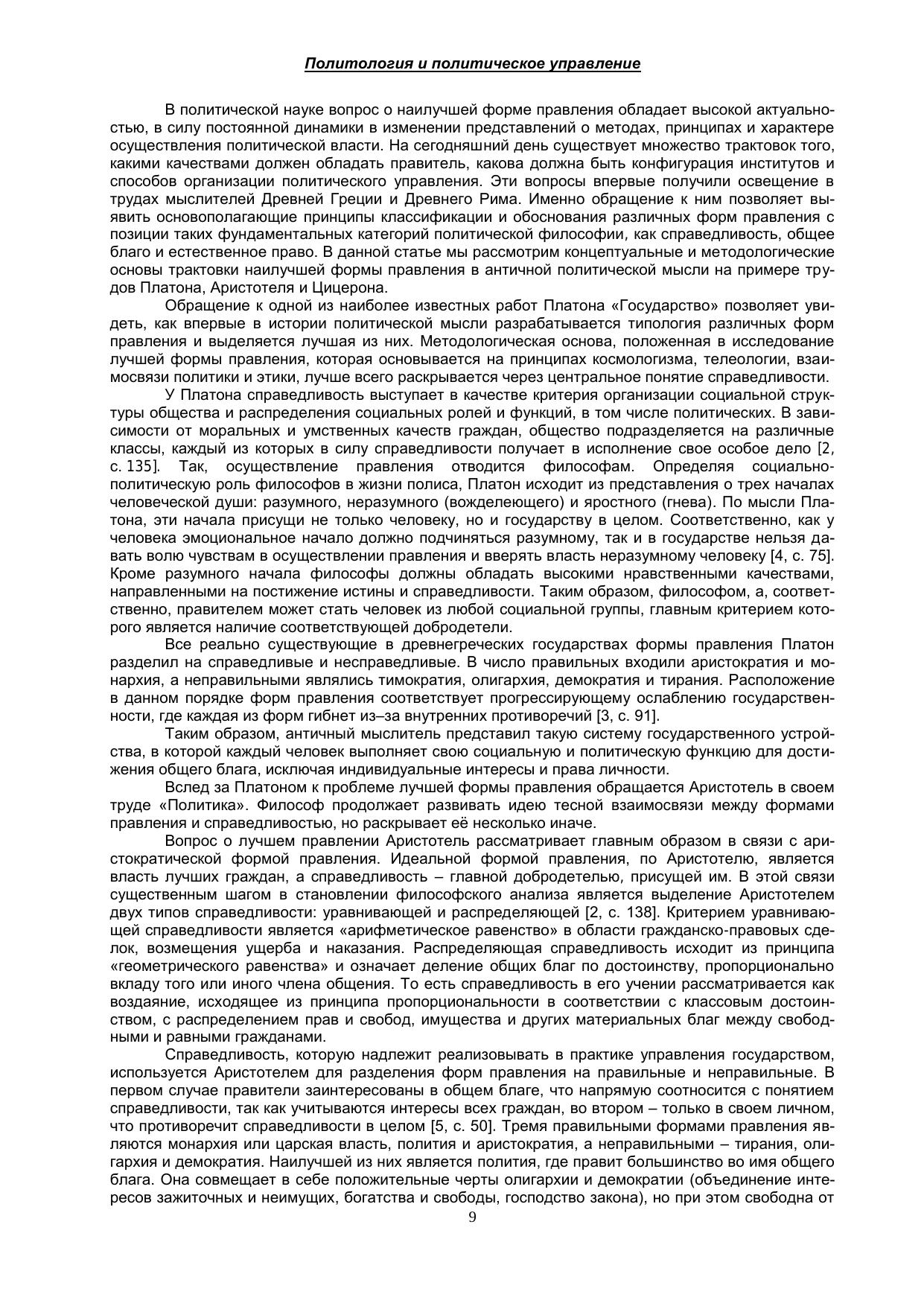 Политология и политическое управление

В политической науке вопрос о наилучшей форме правления обладает высокой актуальностью, в силу постоянной динамики в изменении представлений о методах, принципах и характере осуществления политической власти. На сегодняшний день существует множество трактовок того, какими качествами должен обладать правитель, какова должна быть конфигурация институтов и способов организации политического управления. Эти вопросы впервые получили освещение в трудах мыслителей Древней Греции и Древнего Рима. Именно обращение к ним позволяет выявить основополагающие принципы классификации и обоснования различных форм правления с позиции таких фундаментальных категорий политической философии, как справедливость, общее благо и естественное право. В данной статье мы рассмотрим концептуальные и методологические основы трактовки наилучшей формы правления в античной политической мысли на примере трудов Платона, Аристотеля и Цицерона.

Обращение к одной из наиболее известных работ Платона «Государство» позволяет увидеть, как впервые в истории политической мысли разрабатывается типология различных форм правления и выделяется лучшая из них. Методологическая основа, положенная в исследование лучшей формы правления, которая основывается на принципах космологизма, телеологии, взаимосвязи политики и этики, лучше всего раскрывается через центральное понятие справедливости.

У Платона справедливость выступает в качестве критерия организации социальной структуры общества и распределения социальных ролей и функций, в том числе политических. В зависимости от моральных и умственных качеств граждан, общество подразделяется на различные классы, каждый из которых в силу справедливости получает в исполнение свое особое дело [2, с. 135]. Так, осуществление правления отводится философам. Определяя социально-политическую роль философов в жизни полиса, Платон исходит из представления о трех началах человеческой души: разумного, неразумного (вожделеющего) и яростного (гнева). По мысли Платона, эти начала присущи не только человеку, но и государству в целом. Соответственно, как у человека эмоциональное начало должно подчиняться разумному, так и в государстве нельзя давать волю чувствам в осуществлении правления и вверять власть неразумному человеку [4, с. 75]. Кроме разумного начала философы должны обладать высокими нравственными качествами, направленными на постижение истины и справедливости. Таким образом, философом, а, соответственно, правителем может стать человек из любой социальной группы, главным критерием которого является наличие соответствующей добродетели.

Все реально существующие в древнегреческих государствах формы правления Платон разделил на справедливые и несправедливые. В число правильных входили аристократия и монархия, а неправильными являлись тимократия, олигархия, демократия и тирания. Расположение в данном порядке форм правления соответствует прогрессирующему ослаблению государственности, где каждая из форм гибнет из–за внутренних противоречий [3, с. 91].

Таким образом, античный мыслитель представил такую систему государственного устройства, в которой каждый человек выполняет свою социальную и политическую функцию для достижения общего блага, исключая индивидуальные интересы и права личности.

Вслед за Платоном к проблеме лучшей формы правления обращается Аристотель в своем труде «Политика». Философ продолжает развивать идею тесной взаимосвязи между формами правления и справедливостью, но раскрывает её несколько иначе.

Вопрос о лучшем правлении Аристотель рассматривает главным образом в связи с аристократической формой правления. Идеальной формой правления, по Аристотелю, является власть лучших граждан, а справедливость – главной добродетелью, присущей им. В этой связи существенным шагом в становлении философского анализа является выделение Аристотелем двух типов справедливости: уравнивающей и распределяющей [2, с. 138]. Критерием уравнивающей справедливости является «арифметическое равенство» в области гражданско-правовых сделок, возмещения ущерба и наказания. Распределяющая справедливость исходит из принципа «геометрического равенства» и означает деление общих благ по достоинству, пропорционально вкладу того или иного члена общения. То есть справедливость в его учении рассматривается как воздаяние, исходящее из принципа пропорциональности в соответствии с классовым достоинством, с распределением прав и свобод, имущества и других материальных благ между свободными и равными гражданами.

Справедливость, которую надлежит реализовывать в практике управления государством, используется Аристотелем для разделения форм правления на правильные и неправильные. В первом случае правители заинтересованы в общем благе, что напрямую соотносится с понятием справедливости, так как учитываются интересы всех граждан, во втором – только в своем личном, что противоречит справедливости в целом [5, с. 50]. Тремя правильными формами правления являются монархия или царская власть, полития и аристократия, а неправильными – тирания, олигархия и демократия. Наилучшей из них является полития, где правит большинство во имя общего блага. Она совмещает в себе положительные черты олигархии и демократии (объединение интересов зажиточных и неимущих, богатства и свободы, господство закона), но при этом свободна от

9